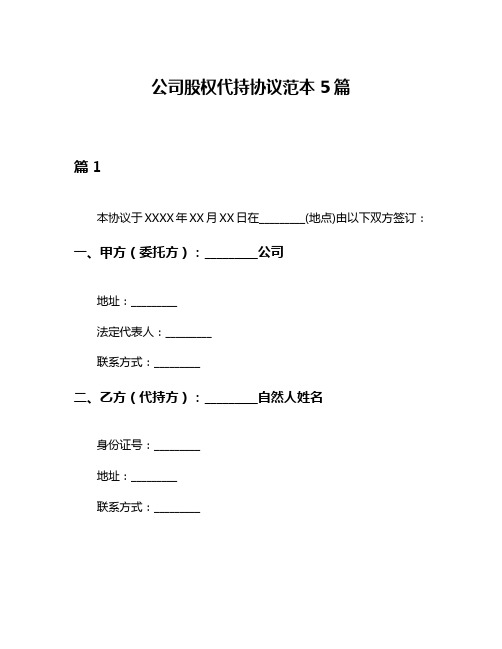 公司股权代持协议范本 5 篇

篇 1

本协议于 XXXX 年 XX 月 XX 日在________(地点)由以下双方签订：

一、甲方（委托方）：________公司

地址：________

法定代表人：________

联系方式：________

二、乙方（代持方）：________自然人姓名

身份证号：________

地址：________

联系方式：________